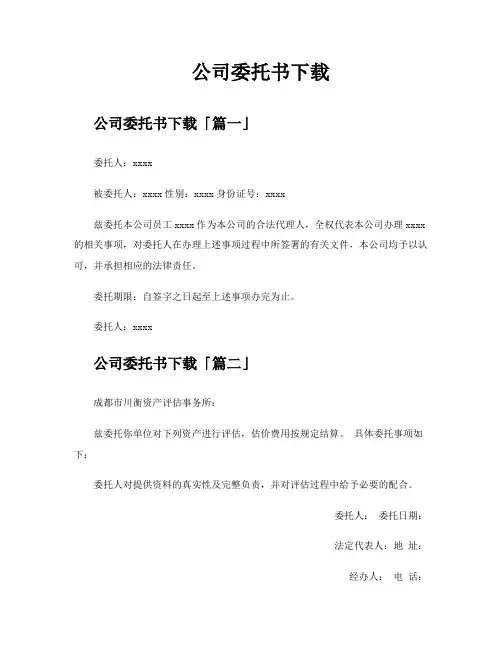 公司委托书下载

公司委托书下载「篇一」

委托人：xxxx

被委托人：xxxx 性别：xxxx 身份证号：xxxx

兹委托本公司员工 xxxx 作为本公司的合法代理人，全权代表本公司办理 xxxx 的相关事项，对委托人在办理上述事项过程中所签署的有关文件，本公司均予以认可，并承担相应的法律责任。

委托期限：自签字之日起至上述事项办完为止。

委托人：xxxx

公司委托书下载「篇二」

成都市川衡资产评估事务所：

兹委托你单位对下列资产进行评估，估价费用按规定结算。 具体委托事项如下：

委托人对提供资料的真实性及完整负责，并对评估过程中给予必要的配合。

委托人： 委托日期：

法定代表人：地 址：

经办人： 电 话：